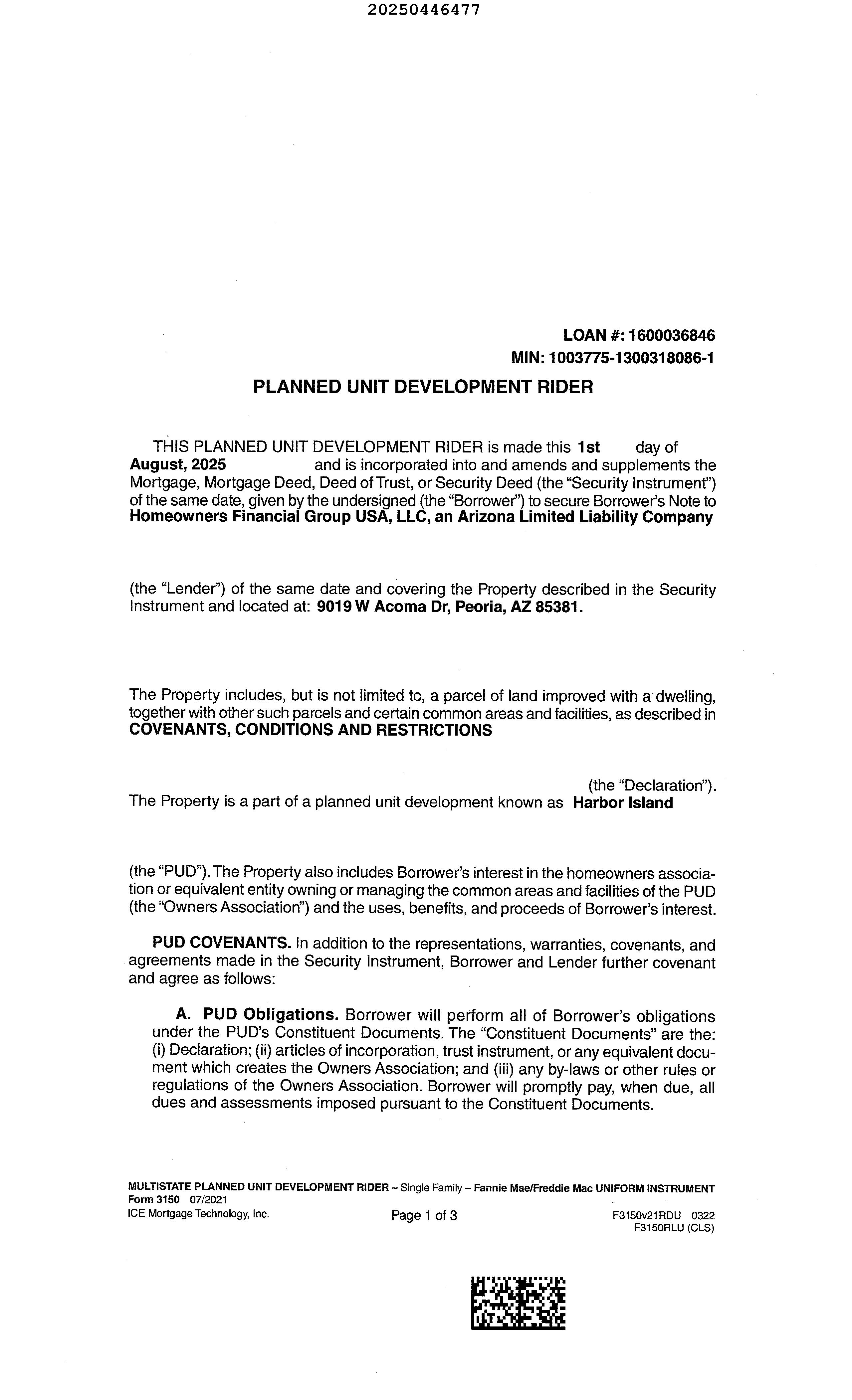 20250446477

LOAN #: 1600036846
MIN: 1003775-1300318086-1

PLANNED UNIT DEVELOPMENT RIDER

THIS PLANNED UNIT DEVELOPMENT RIDER is made this 1st day of August, 2025 and is incorporated into and amends and supplements the Mortgage, Mortgage Deed, Deed of Trust, or Security Deed (the "Security Instrument") of the same date, given by the undersigned (the "Borrower") to secure Borrower's Note to Homeowners Financial Group USA, LLC, an Arizona Limited Liability Company

(the "Lender") of the same date and covering the Property described in the Security Instrument and located at: 9019 W Acoma Dr, Peoria, AZ 85381.

The Property includes, but is not limited to, a parcel of land improved with a dwelling, together with other such parcels and certain common areas and facilities, as described in COVENANTS, CONDITIONS AND RESTRICTIONS

(the "Declaration").
The Property is a part of a planned unit development known as Harbor Island

(the "PUD"). The Property also includes Borrower's interest in the homeowners association or equivalent entity owning or managing the common areas and facilities of the PUD (the "Owners Association") and the uses, benefits, and proceeds of Borrower's interest.

PUD COVENANTS. In addition to the representations, warranties, covenants, and agreements made in the Security Instrument, Borrower and Lender further covenant and agree as follows:

A. PUD Obligations. Borrower will perform all of Borrower's obligations under the PUD's Constituent Documents. The "Constituent Documents" are the: (i) Declaration; (ii) articles of incorporation, trust instrument, or any equivalent document which creates the Owners Association; and (iii) any by-laws or other rules or regulations of the Owners Association. Borrower will promptly pay, when due, all dues and assessments imposed pursuant to the Constituent Documents.

MULTISTATE PLANNED UNIT DEVELOPMENT RIDER – Single Family – Fannie Mae/Freddie Mac UNIFORM INSTRUMENT
Form 3150 07/2021
ICE Mortgage Technology, Inc.
Page 1 of 3
F3150v21RDU 0322
F3150RLU (CLS)